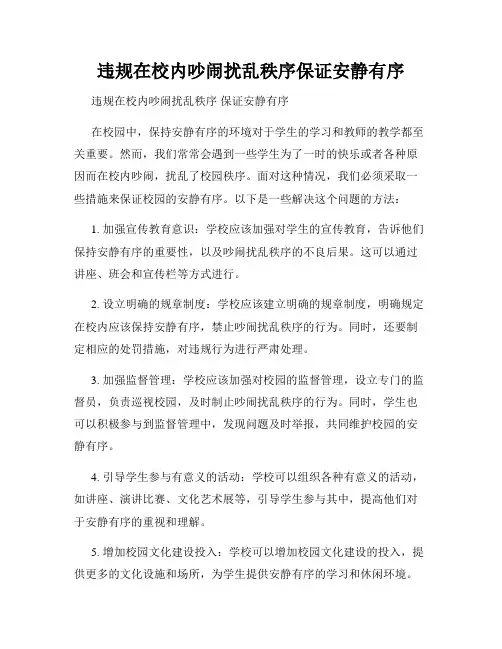 违规在校内吵闹扰乱秩序保证安静有序

违规在校内吵闹扰乱秩序 保证安静有序

在校园中，保持安静有序的环境对于学生的学习和教师的教学都至关重要。然而，我们常常会遇到一些学生为了一时的快乐或者各种原因而在校内吵闹，扰乱了校园秩序。面对这种情况，我们必须采取一些措施来保证校园的安静有序。以下是一些解决这个问题的方法：

1. 加强宣传教育意识：学校应该加强对学生的宣传教育，告诉他们保持安静有序的重要性，以及吵闹扰乱秩序的不良后果。这可以通过讲座、班会和宣传栏等方式进行。

2. 设立明确的规章制度：学校应该建立明确的规章制度，明确规定在校内应该保持安静有序，禁止吵闹扰乱秩序的行为。同时，还要制定相应的处罚措施，对违规行为进行严肃处理。

3. 加强监督管理：学校应该加强对校园的监督管理，设立专门的监督员，负责巡视校园，及时制止吵闹扰乱秩序的行为。同时，学生也可以积极参与到监督管理中，发现问题及时举报，共同维护校园的安静有序。

4. 引导学生参与有意义的活动：学校可以组织各种有意义的活动，如讲座、演讲比赛、文化艺术展等，引导学生参与其中，提高他们对于安静有序的重视和理解。

5. 增加校园文化建设投入：学校可以增加校园文化建设的投入，提供更多的文化设施和场所，为学生提供安静有序的学习和休闲环境。